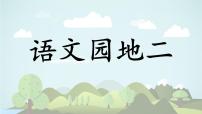 语文园地二